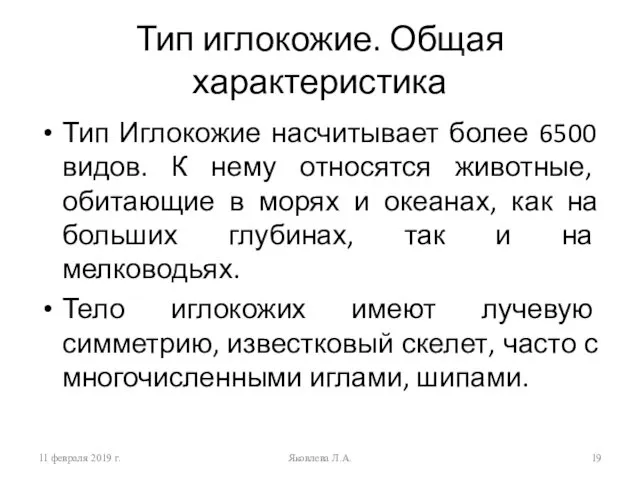 Тип иглокожие. Общая характеристика

• Тип Иглокожие насчитывает более 6500 видов. К нему относятся животные, обитающие в морях и океанах, как на больших глубинах, так и на мелководьях.

• Тело иглокожих имеют лучевую симметрию, известковый скелет, часто с многочисленными иглами, шипами.

11 февраля 2019 г.

Яковлева Л.А.

19